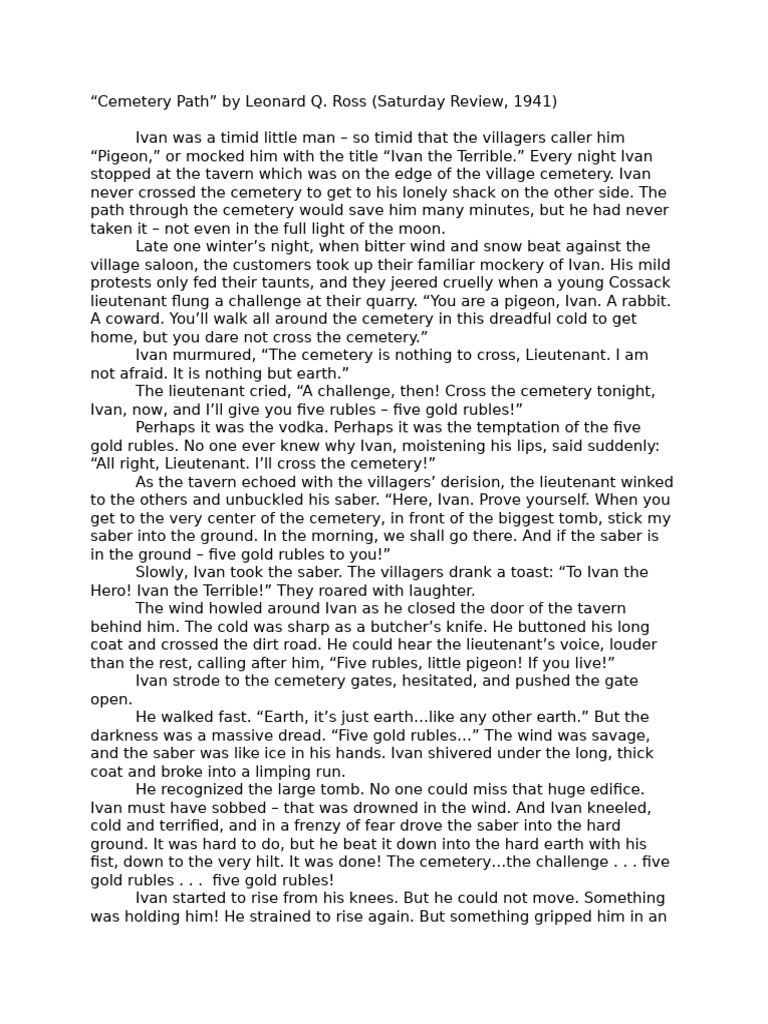 "Cemetery Path" by Leonard Q. Ross (Saturday Review, 1941)

Ivan was a timid little man – so timid that the villagers caller him "Pigeon," or mocked him with the title "Ivan the Terrible." Every night Ivan stopped at the tavern which was on the edge of the village cemetery. Ivan never crossed the cemetery to get to his lonely shack on the other side. The path through the cemetery would save him many minutes, but he had never taken it – not even in the full light of the moon.

Late one winter's night, when bitter wind and snow beat against the village saloon, the customers took up their familiar mockery of Ivan. His mild protests only fed their taunts, and they jeered cruelly when a young Cossack lieutenant flung a challenge at their quarry. "You are a pigeon, Ivan. A rabbit. A coward. You'll walk all around the cemetery in this dreadful cold to get home, but you dare not cross the cemetery."

Ivan murmured, "The cemetery is nothing to cross, Lieutenant. I am not afraid. It is nothing but earth."

The lieutenant cried, "A challenge, then! Cross the cemetery tonight, Ivan, now, and I'll give you five rubles – five gold rubles!"

Perhaps it was the vodka. Perhaps it was the temptation of the five gold rubles. No one ever knew why Ivan, moistening his lips, said suddenly: "All right, Lieutenant. I'll cross the cemetery!"

As the tavern echoed with the villagers' derision, the lieutenant winked to the others and unbuckled his saber. "Here, Ivan. Prove yourself. When you get to the very center of the cemetery, in front of the biggest tomb, stick my saber into the ground. In the morning, we shall go there. And if the saber is in the ground – five gold rubles to you!"

Slowly, Ivan took the saber. The villagers drank a toast: "To Ivan the Hero! Ivan the Terrible!" They roared with laughter.

The wind howled around Ivan as he closed the door of the tavern behind him. The cold was sharp as a butcher's knife. He buttoned his long coat and crossed the dirt road. He could hear the lieutenant's voice, louder than the rest, calling after him, "Five rubles, little pigeon! If you live!"

Ivan strode to the cemetery gates, hesitated, and pushed the gate open.

He walked fast. "Earth, it's just earth…like any other earth." But the darkness was a massive dread. "Five gold rubles…" The wind was savage, and the saber was like ice in his hands. Ivan shivered under the long, thick coat and broke into a limping run.

He recognized the large tomb. No one could miss that huge edifice. Ivan must have sobbed – that was drowned in the wind. And Ivan kneeled, cold and terrified, and in a frenzy of fear drove the saber into the hard ground. It was hard to do, but he beat it down into the hard earth with his fist, down to the very hilt. It was done! The cemetery…the challenge . . . five gold rubles . . . five gold rubles!

Ivan started to rise from his knees. But he could not move. Something was holding him! He strained to rise again. But something gripped him in an